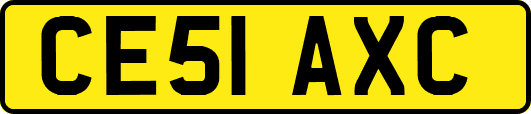 CE51 AXC